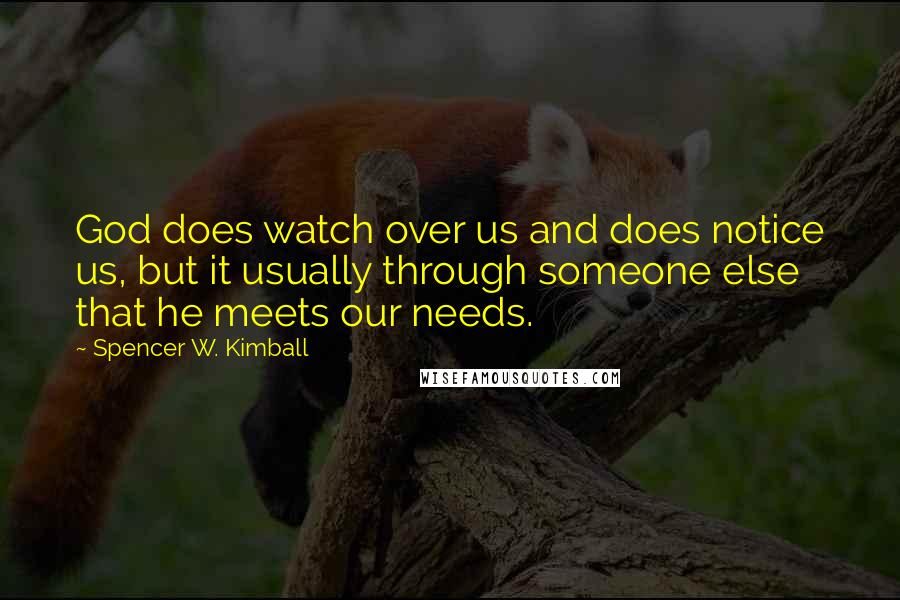 God does watch over us and does notice us, but it usually through someone else that he meets our needs.

~ Spencer W. Kimball

WISEFAMOUSQUOTES.COM